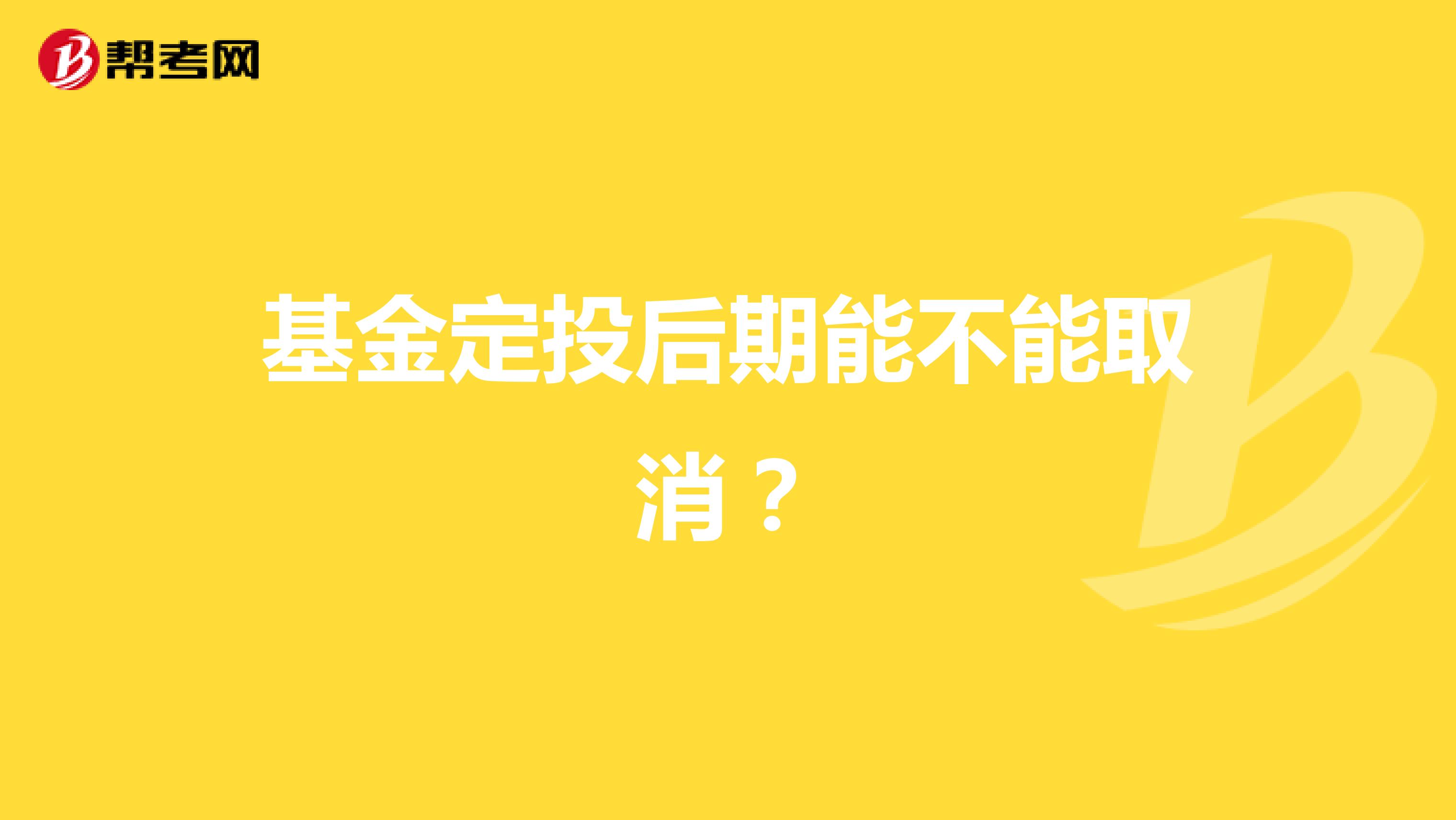 帮考网

基金定投后期能不能取消？